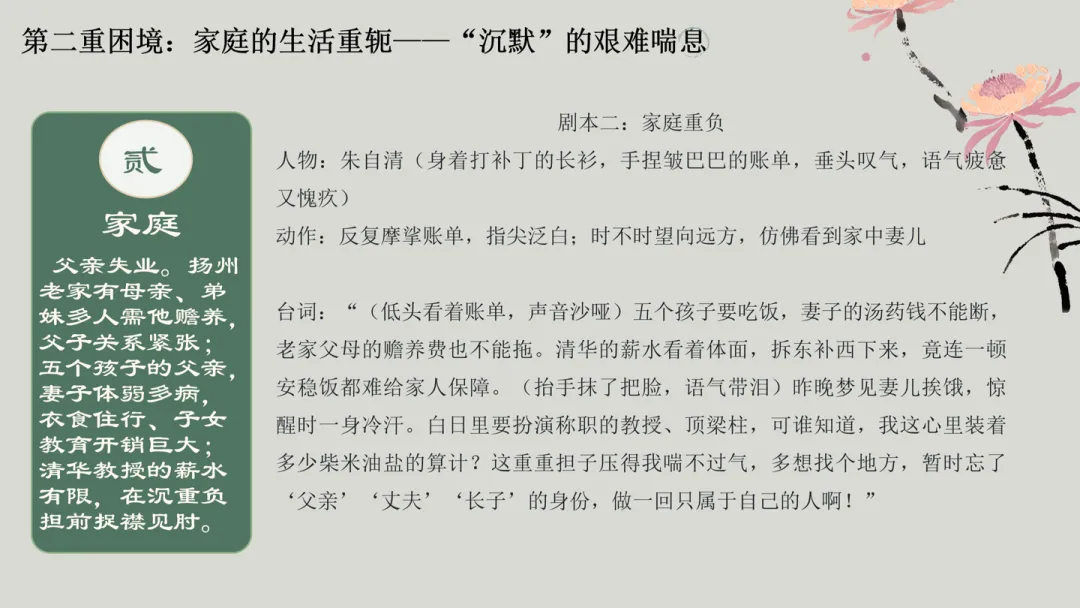 第二重困境：家庭的生活重轭——“沉默”的艰难喘息

贰

家庭

父亲失业。扬州老家有母亲、弟妹多人需他赡养，父子关系紧张；五个孩子的父亲，妻子体弱多病，衣食住行、子女教育开销巨大；清华教授的薪水有限，在沉重负担前捉襟见肘。

剧本二：家庭重负

人物：朱自清（身着打补丁的长衫，手捏皱巴巴的账单，垂头叹气，语气疲惫又愧疚）

动作：反复摩挲账单，指尖泛白；时不时望向远方，仿佛看到家中妻儿

台词：“（低头看着账单，声音沙哑）五个孩子要吃饭，妻子的汤药钱不能断，老家父母的赡养费也不能拖。清华的薪水看着体面，拆东补西下来，竟连一顿安稳饭都难给家人保障。（抬手抹了把脸，语气带泪）昨晚梦见妻儿挨饿，惊醒时一身冷汗。白日里要扮演称职的教授、顶梁柱，可谁知道，我这心里装着多少柴米油盐的算计？这重重担子压得我喘不过气，多想找个地方，暂时忘了‘父亲’‘丈夫’‘长子’的身份，做一回只属于自己的人啊！”